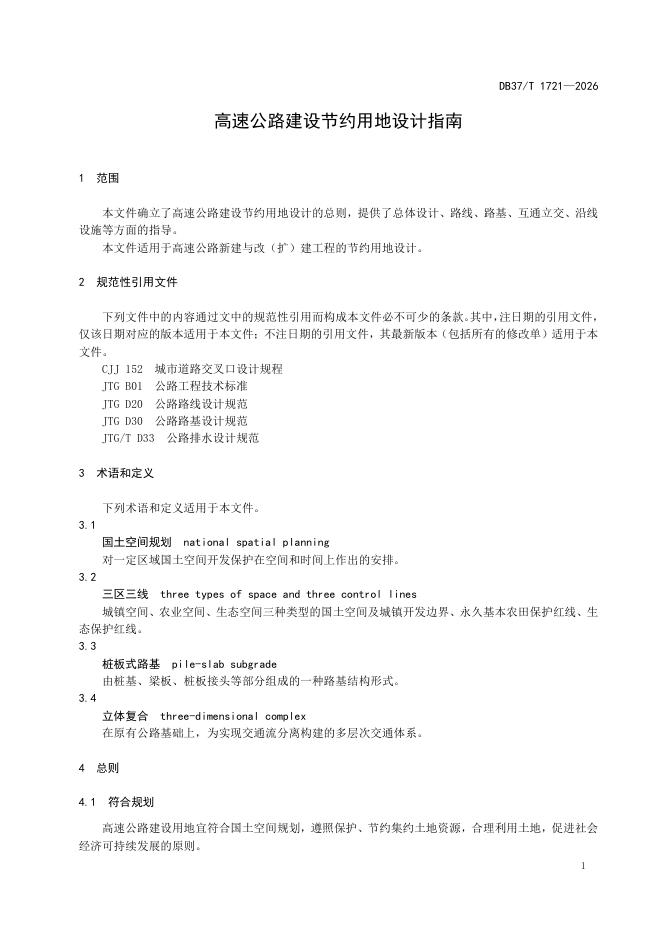 DB37/T 1721—2026

高速公路建设节约用地设计指南

1 范围

本文件确立了高速公路建设节约用地设计的总则，提供了总体设计、路线、路基、互通立交、沿线设施等方面的指导。

本文件适用于高速公路新建与改（扩）建工程的节约用地设计。

2 规范性引用文件

下列文件中的内容通过文中的规范性引用而构成本文件必不可少的条款。其中，注日期的引用文件，仅该日期对应的版本适用于本文件；不注日期的引用文件，其最新版本（包括所有的修改单）适用于本文件。

CJJ 152 城市道路交叉口设计规程
JTG B01 公路工程技术标准
JTG D20 公路路线设计规范
JTG D30 公路路基设计规范
JTG/T D33 公路排水设计规范

3 术语和定义

下列术语和定义适用于本文件。

3.1
国土空间规划 national spatial planning
对一定区域国土空间开发保护在空间和时间上作出的安排。

3.2
三区三线 three types of space and three control lines
城镇空间、农业空间、生态空间三种类型的国土空间及城镇开发边界、永久基本农田保护红线、生态保护红线。

3.3
桩板式路基 pile-slab subgrade
由桩基、梁板、桩板接头等部分组成的一种路基结构形式。

3.4
立体复合 three-dimensional complex
在原有公路基础上，为实现交通流分离构建的多层次交通体系。

4 总则

4.1 符合规划

高速公路建设用地宜符合国土空间规划，遵照保护、节约集约土地资源，合理利用土地，促进社会经济可持续发展的原则。

1